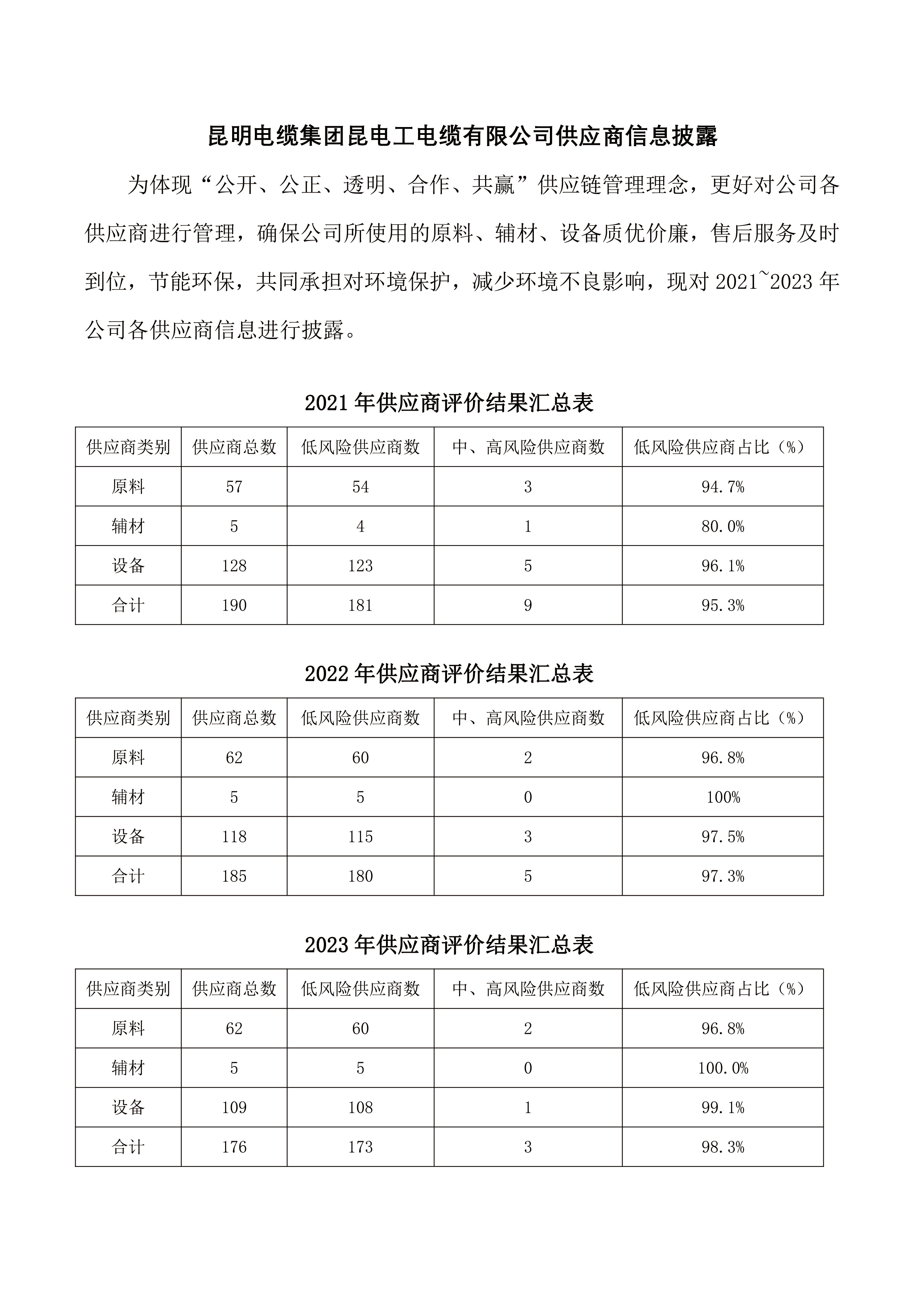 昆明电缆集团昆电工电缆有限公司供应商信息披露

为体现“公开、公正、透明、合作、共赢”供应链管理理念，更好对公司各供应商进行管理，确保公司所使用的原料、辅材、设备质优价廉，售后服务及时到位，节能环保，共同承担对环境保护，减少环境不良影响，现对 2021~2023 年公司各供应商信息进行披露。

2021 年供应商评价结果汇总表

| 供应商类别 | 供应商总数 | 低风险供应商数 | 中、高风险供应商数 | 低风险供应商占比（%） |
|---|---|---|---|---|
| 原料 | 57 | 54 | 3 | 94.7% |
| 辅材 | 5 | 4 | 1 | 80.0% |
| 设备 | 128 | 123 | 5 | 96.1% |
| 合计 | 190 | 181 | 9 | 95.3% |

2022 年供应商评价结果汇总表

| 供应商类别 | 供应商总数 | 低风险供应商数 | 中、高风险供应商数 | 低风险供应商占比（%） |
|---|---|---|---|---|
| 原料 | 62 | 60 | 2 | 96.8% |
| 辅材 | 5 | 5 | 0 | 100% |
| 设备 | 118 | 115 | 3 | 97.5% |
| 合计 | 185 | 180 | 5 | 97.3% |

2023 年供应商评价结果汇总表

| 供应商类别 | 供应商总数 | 低风险供应商数 | 中、高风险供应商数 | 低风险供应商占比（%） |
|---|---|---|---|---|
| 原料 | 62 | 60 | 2 | 96.8% |
| 辅材 | 5 | 5 | 0 | 100.0% |
| 设备 | 109 | 108 | 1 | 99.1% |
| 合计 | 176 | 173 | 3 | 98.3% |